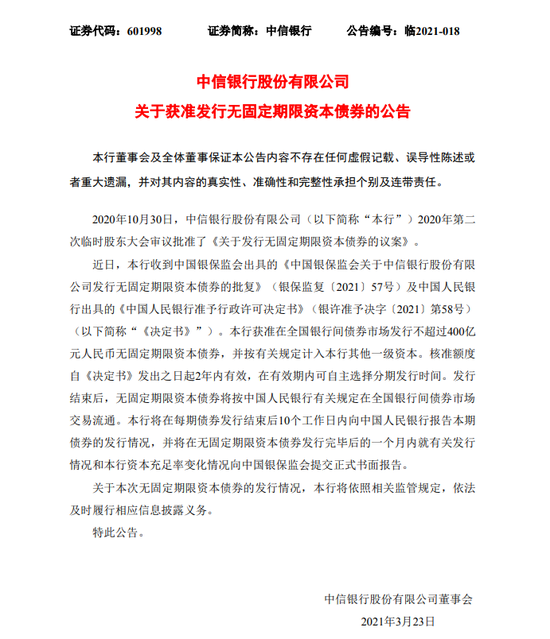 证券代码：601998　　证券简称：中信银行　　公告编号：临2021-018

中信银行股份有限公司
关于获准发行无固定期限资本债券的公告

本行董事会及全体董事保证本公告内容不存在任何虚假记载、误导性陈述或者重大遗漏，并对其内容的真实性、准确性和完整性承担个别及连带责任。

2020年10月30日，中信银行股份有限公司（以下简称“本行”）2020年第二次临时股东大会审议批准了《关于发行无固定期限资本债券的议案》。

近日，本行收到中国银保监会出具的《中国银保监会关于中信银行股份有限公司发行无固定期限资本债券的批复》（银保监复〔2021〕57号）及中国人民银行出具的《中国人民银行准予行政许可决定书》（银许准予决字〔2021〕第58号）（以下简称“《决定书》”）。本行获准在全国银行间债券市场发行不超过400亿元人民币无固定期限资本债券，并按有关规定计入本行其他一级资本。核准额度自《决定书》发出之日起2年内有效，在有效期内可自主选择分期发行时间。发行结束后，无固定期限资本债券将按中国人民银行有关规定在全国银行间债券市场交易流通。本行将在每期债券发行结束后10个工作日内向中国人民银行报告本期债券的发行情况，并将在无固定期限资本债券发行完毕后的一个月内就有关发行情况和本行资本充足率变化情况向中国银保监会提交正式书面报告。

关于本次无固定期限资本债券的发行情况，本行将依照相关监管规定，依法及时履行相应信息披露义务。

特此公告。

中信银行股份有限公司董事会
2021年3月23日